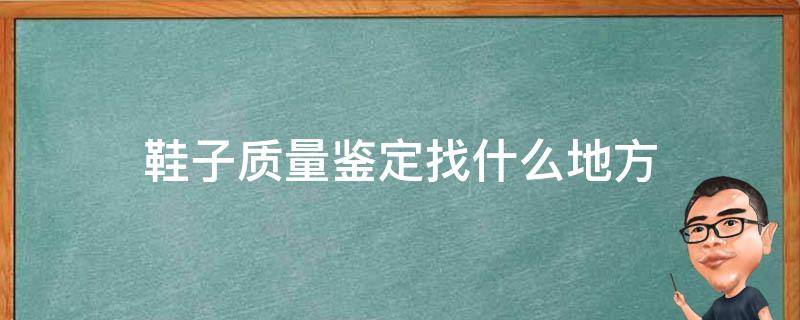 鞋子质量鉴定找什么地方